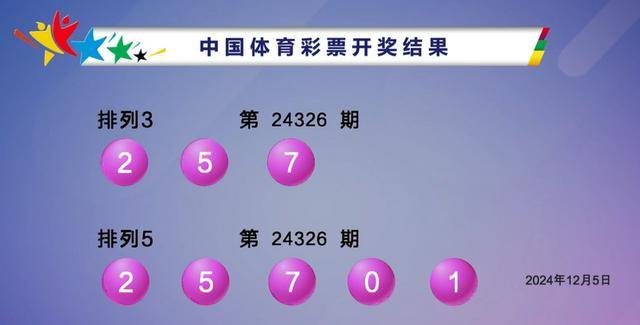 中国体育彩票开奖结果

排列3 第 24326 期

2 5 7

排列5 第 24326 期

2 5 7 0 1

2024年12月5日